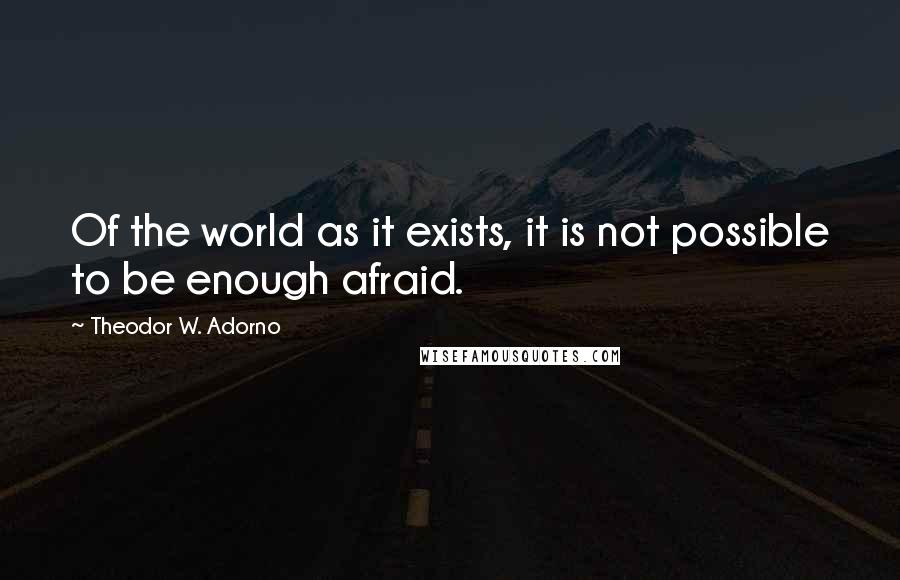 Of the world as it exists, it is not possible to be enough afraid.

~ Theodor W. Adorno

WISEFAMOUSQUOTES.COM